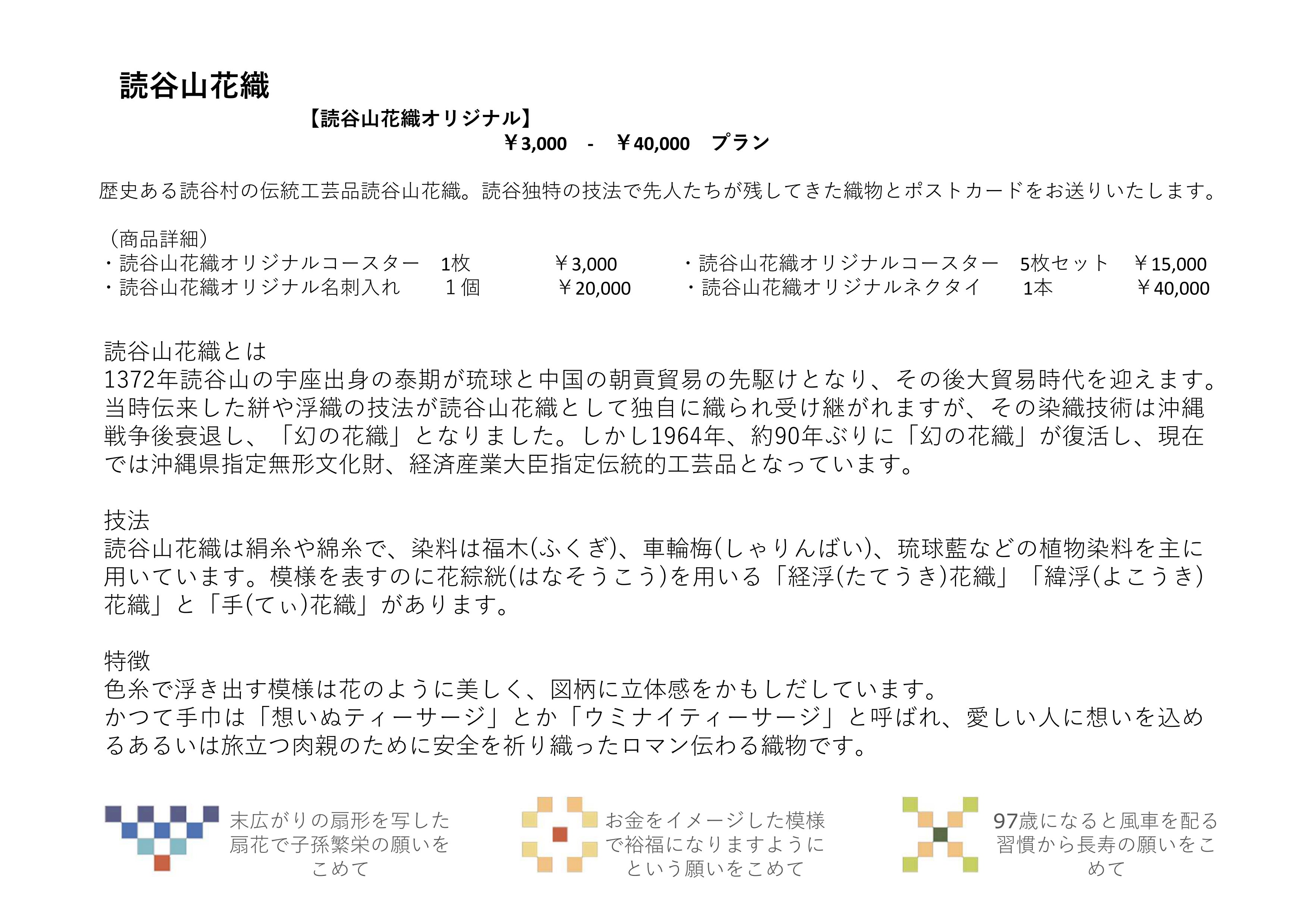 読谷山花織

【読谷山花織オリジナル】

￥3,000 - ￥40,000 プラン

歴史ある読谷村の伝統工芸品読谷山花織。読谷独特の技法で先人たちが残してきた織物とポストカードをお送りいたします。

（商品詳細）
・読谷山花織オリジナルコースター 1枚 ￥3,000
・読谷山花織オリジナル名刺入れ １個 ￥20,000
・読谷山花織オリジナルコースター 5枚セット ￥15,000
・読谷山花織オリジナルネクタイ 1本 ￥40,000

読谷山花織とは
1372年読谷山の宇座出身の泰期が琉球と中国の朝貢貿易の先駆けとなり、その後大貿易時代を迎えます。当時伝来した絣や浮織の技法が読谷山花織として独自に織られ受け継がれますが、その染織技術は沖縄戦争後衰退し、「幻の花織」となりました。しかし1964年、約90年ぶりに「幻の花織」が復活し、現在では沖縄県指定無形文化財、経済産業大臣指定伝統的工芸品となっています。

技法
読谷山花織は絹糸や綿糸で、染料は福木(ふくぎ)、車輪梅(しゃりんばい)、琉球藍などの植物染料を主に用いています。模様を表すのに花綜絖(はなそうこう)を用いる「経浮(たてうき)花織」「緯浮(よこうき)花織」と「手(てぃ)花織」があります。

特徴
色糸で浮き出す模様は花のように美しく、図柄に立体感をかもしだしています。
かつて手巾は「想いぬティーサージ」とか「ウミナイティーサージ」と呼ばれ、愛しい人に想いを込めるあるいは旅立つ肉親のために安全を祈り織ったロマン伝わる織物です。

末広がりの扇形を写した扇花で子孫繁栄の願いをこめて

お金をイメージした模様で裕福になりますようにという願いをこめて

97歳になると風車を配る習慣から長寿の願いをこめて